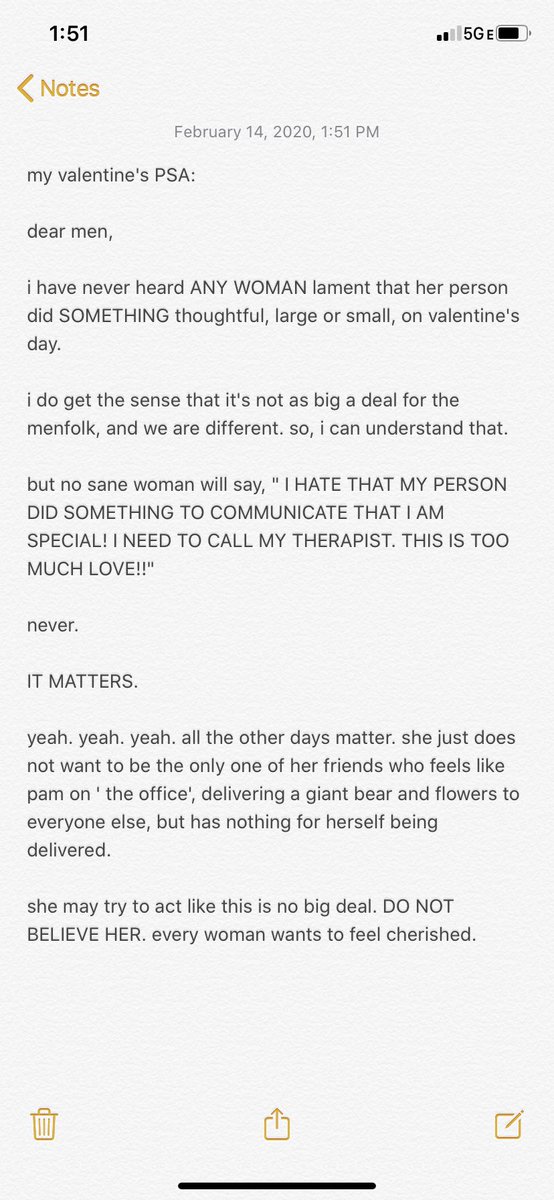 1:51

5GE

Notes

February 14, 2020, 1:51 PM

my valentine's PSA:

dear men,

i have never heard ANY WOMAN lament that her person did SOMETHING thoughtful, large or small, on valentine's day.

i do get the sense that it's not as big a deal for the menfolk, and we are different. so, i can understand that.

but no sane woman will say, " I HATE THAT MY PERSON DID SOMETHING TO COMMUNICATE THAT I AM SPECIAL! I NEED TO CALL MY THERAPIST. THIS IS TOO MUCH LOVE!!"

never.

IT MATTERS.

yeah. yeah. yeah. all the other days matter. she just does not want to be the only one of her friends who feels like pam on ' the office', delivering a giant bear and flowers to everyone else, but has nothing for herself being delivered.

she may try to act like this is no big deal. DO NOT BELIEVE HER. every woman wants to feel cherished.